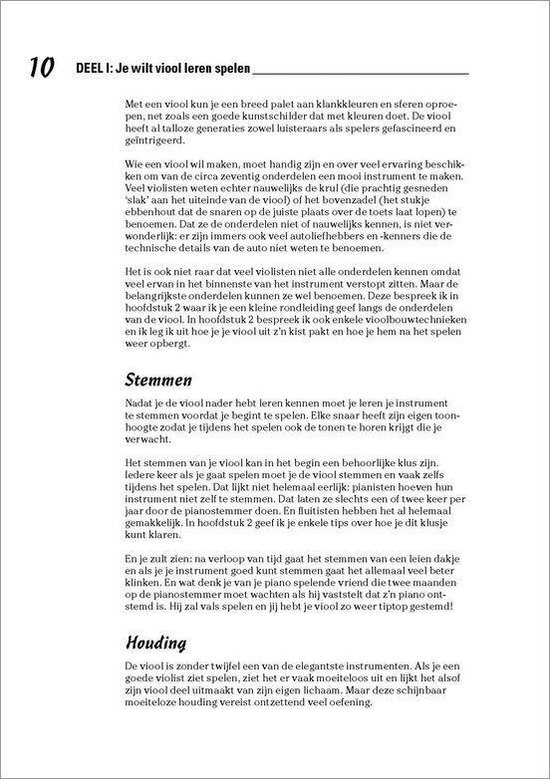 10 DEEL I: Je wilt viool leren spelen

Met een viool kun je een breed palet aan klankkleuren en sferen oproepen, net zoals een goede kunstschilder dat met kleuren doet. De viool heeft al talloze generaties zowel luisteraars als spelers gefascineerd en geïntrigeerd.

Wie een viool wil maken, moet handig zijn en over veel ervaring beschikken om van de circa zeventig onderdelen een mooi instrument te maken. Veel violisten weten echter nauwelijks de krul (die prachtig gesneden 'slak' aan het uiteinde van de viool) of het bovenzadel (het stukje ebbenhout dat de snaren op de juiste plaats over de toets laat lopen) te benoemen. Dat ze de onderdelen niet of nauwelijks kennen, is niet verwonderlijk: er zijn immers ook veel autoliefhebbers en -kenners die de technische details van de auto niet weten te benoemen.

Het is ook niet raar dat veel violisten niet alle onderdelen kennen omdat veel ervan in het binnenste van het instrument verstopt zitten. Maar de belangrijkste onderdelen kunnen ze wel benoemen. Deze bespreek ik in hoofdstuk 2 waar ik je een kleine rondleiding geef langs de onderdelen van de viool. In hoofdstuk 2 bespreek ik ook enkele vioolbouwtechnieken en ik leg ik uit hoe je je viool uit z'n kist pakt en hoe je hem na het spelen weer opbergt.

Stemmen

Nadat je de viool nader hebt leren kennen moet je leren je instrument te stemmen voordat je begint te spelen. Elke snaar heeft zijn eigen toonhoogte zodat je tijdens het spelen ook de tonen te horen krijgt die je verwacht.

Het stemmen van je viool kan in het begin een behoorlijke klus zijn. Iedere keer als je gaat spelen moet je de viool stemmen en vaak zelfs tijdens het spelen. Dat lijkt niet helemaal eerlijk: pianisten hoeven hun instrument niet zelf te stemmen. Dat laten ze slechts een of twee keer per jaar door de pianostemmer doen. En fluitisten hebben het al helemaal gemakkelijk. In hoofdstuk 2 geef ik je enkele tips over hoe je dit klusje kunt klaren.

En je zult zien: na verloop van tijd gaat het stemmen van een leien dakje en als je je instrument goed kunt stemmen gaat het allemaal veel beter klinken. En wat denk je van je piano spelende vriend die twee maanden op de pianostemmer moet wachten als hij vaststelt dat z'n piano ontstemd is. Hij zal vals spelen en jij hebt je viool zo weer tiptop gestemd!

Houding

De viool is zonder twijfel een van de elegantste instrumenten. Als je een goede violist ziet spelen, ziet het er vaak moeiteloos uit en lijkt het alsof zijn viool deel uitmaakt van zijn eigen lichaam. Maar deze schijnbaar moeiteloze houding vereist ontzettend veel oefening.